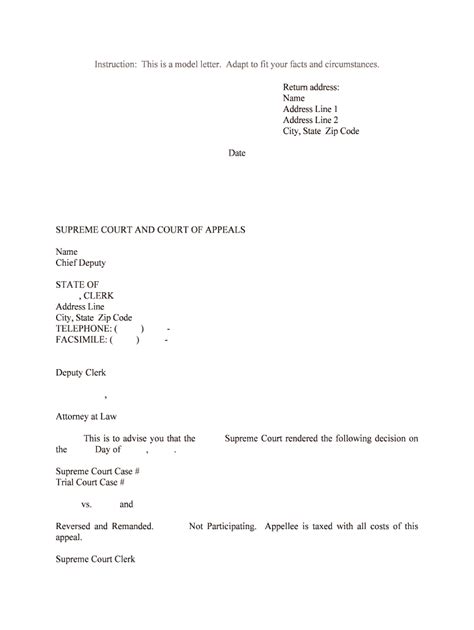 Instruction: This is a model letter. Adapt to fit your facts and circumstances.

Return address:
Name
Address Line 1
Address Line 2
City, State Zip Code

Date

SUPREME COURT AND COURT OF APPEALS

Name
Chief Deputy

STATE OF
, CLERK
Address Line
City, State Zip Code
TELEPHONE: ( ) -
FACSIMILE: ( ) -

Deputy Clerk

,

Attorney at Law

This is to advise you that the Supreme Court rendered the following decision on the Day of , .

Supreme Court Case #
Trial Court Case #

vs. and

Reversed and Remanded. Not Participating. Appellee is taxed with all costs of this appeal.

Supreme Court Clerk